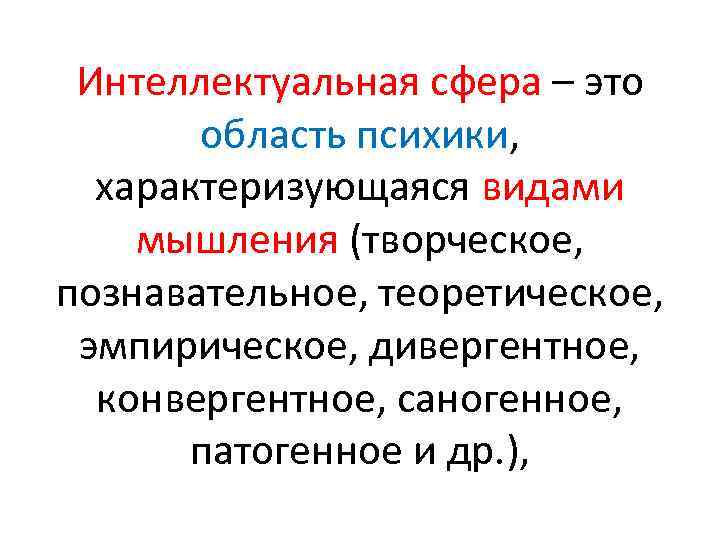 Интеллектуальная сфера – это область психики, характеризующаяся видами мышления (творческое, познавательное, теоретическое, эмпирическое, дивергентное, конвергентное, саногенное, патогенное и др.),